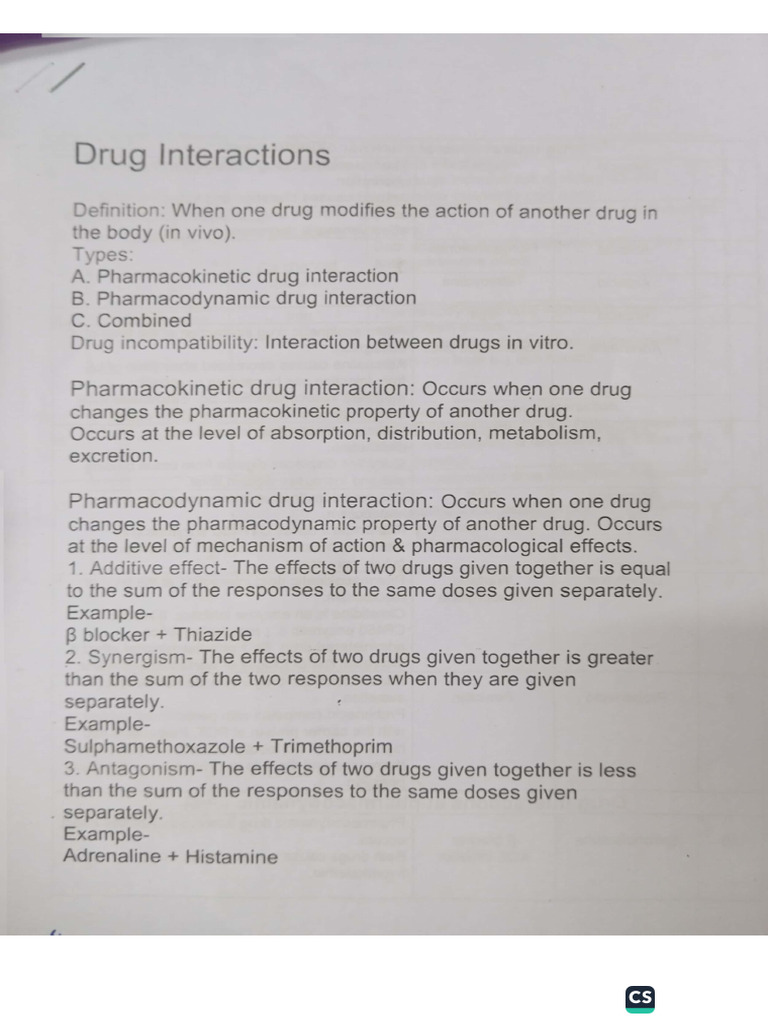 Drug Interactions

Definition: When one drug modifies the action of another drug in the body (in vivo).
Types:
A. Pharmacokinetic drug interaction
B. Pharmacodynamic drug interaction
C. Combined
Drug incompatibility: Interaction between drugs in vitro.

Pharmacokinetic drug interaction: Occurs when one drug changes the pharmacokinetic property of another drug. Occurs at the level of absorption, distribution, metabolism, excretion.

Pharmacodynamic drug interaction: Occurs when one drug changes the pharmacodynamic property of another drug. Occurs at the level of mechanism of action & pharmacological effects.
1. Additive effect- The effects of two drugs given together is equal to the sum of the responses to the same doses given separately.
Example-
β blocker + Thiazide
2. Synergism- The effects of two drugs given together is greater than the sum of the two responses when they are given separately.
Example-
Sulphamethoxazole + Trimethoprim
3. Antagonism- The effects of two drugs given together is less than the sum of the responses to the same doses given separately.
Example-
Adrenaline + Histamine

CS